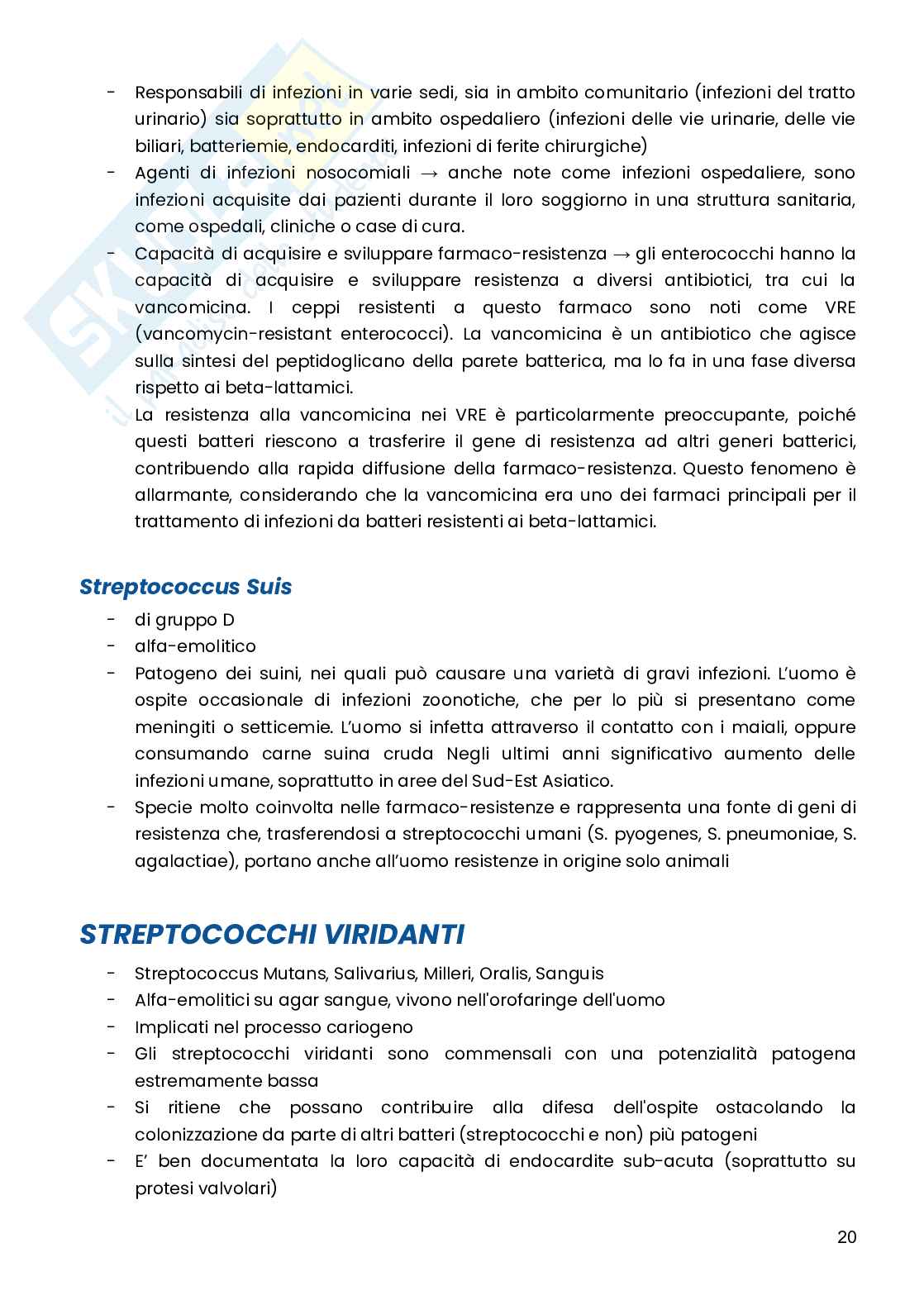 - Responsabili di infezioni in varie sedi, sia in ambito comunitario (infezioni del tratto urinario) sia soprattutto in ambito ospedaliero (infezioni delle vie urinarie, delle vie biliari, batteriemie, endocarditi, infezioni di ferite chirurgiche)
- Agenti di infezioni nosocomiali → anche note come infezioni ospedaliere, sono infezioni acquisite dai pazienti durante il loro soggiorno in una struttura sanitaria, come ospedali, cliniche o case di cura.
- Capacità di acquisire e sviluppare farmaco-resistenza → gli enterococchi hanno la capacità di acquisire e sviluppare resistenza a diversi antibiotici, tra cui la vancomicina. I ceppi resistenti a questo farmaco sono noti come VRE (vancomycin-resistant enterococci). La vancomicina è un antibiotico che agisce sulla sintesi del peptidoglicano della parete batterica, ma lo fa in una fase diversa rispetto ai beta-lattamici.
La resistenza alla vancomicina nei VRE è particolarmente preoccupante, poiché questi batteri riescono a trasferire il gene di resistenza ad altri generi batterici, contribuendo alla rapida diffusione della farmaco-resistenza. Questo fenomeno è allarmante, considerando che la vancomicina era uno dei farmaci principali per il trattamento di infezioni da batteri resistenti ai beta-lattamici.

Streptococcus Suis
- di gruppo D
- alfa-emolitico
- Patogeno dei suini, nei quali può causare una varietà di gravi infezioni. L'uomo è ospite occasionale di infezioni zoonotiche, che per lo più si presentano come meningiti o setticemie. L'uomo si infetta attraverso il contatto con i maiali, oppure consumando carne suina cruda Negli ultimi anni significativo aumento delle infezioni umane, soprattutto in aree del Sud-Est Asiatico.
- Specie molto coinvolta nelle farmaco-resistenze e rappresenta una fonte di geni di resistenza che, trasferendosi a streptococchi umani (S. pyogenes, S. pneumoniae, S. agalactiae), portano anche all'uomo resistenze in origine solo animali

STREPTOCOCCHI VIRIDANTI
- Streptococcus Mutans, Salivarius, Milleri, Oralis, Sanguis
- Alfa-emolitici su agar sangue, vivono nell'orofaringe dell'uomo
- Implicati nel processo cariogeno
- Gli streptococchi viridanti sono commensali con una potenzialità patogena estremamente bassa
- Si ritiene che possano contribuire alla difesa dell'ospite ostacolando la colonizzazione da parte di altri batteri (streptococchi e non) più patogeni
- E' ben documentata la loro capacità di endocardite sub-acuta (soprattutto su protesi valvolari)

20